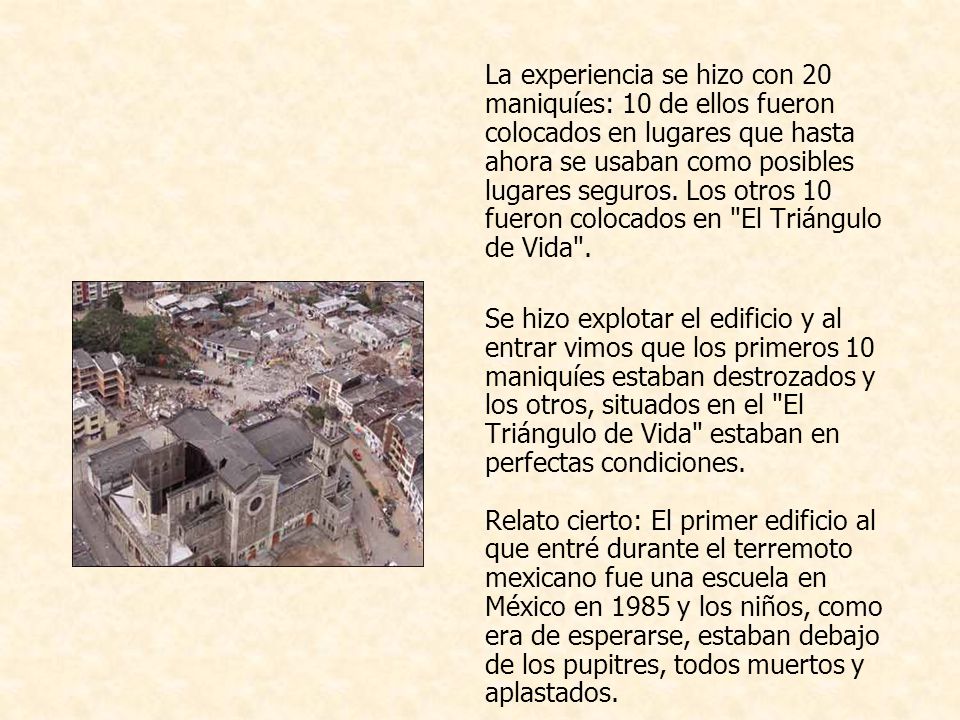 La experiencia se hizo con 20 maniquíes: 10 de ellos fueron colocados en lugares que hasta ahora se usaban como posibles lugares seguros. Los otros 10 fueron colocados en "El Triángulo de Vida".

Se hizo explotar el edificio y al entrar vimos que los primeros 10 maniquíes estaban destrozados y los otros, situados en el "El Triángulo de Vida" estaban en perfectas condiciones.

Relato cierto: El primer edificio al que entré durante el terremoto mexicano fue una escuela en México en 1985 y los niños, como era de esperarse, estaban debajo de los pupitres, todos muertos y aplastados.